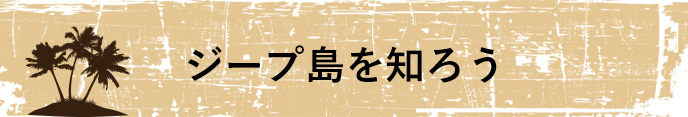 ジープ島を知ろう